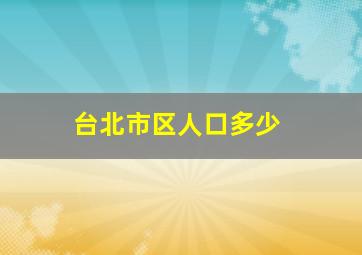 台北市区人口多少